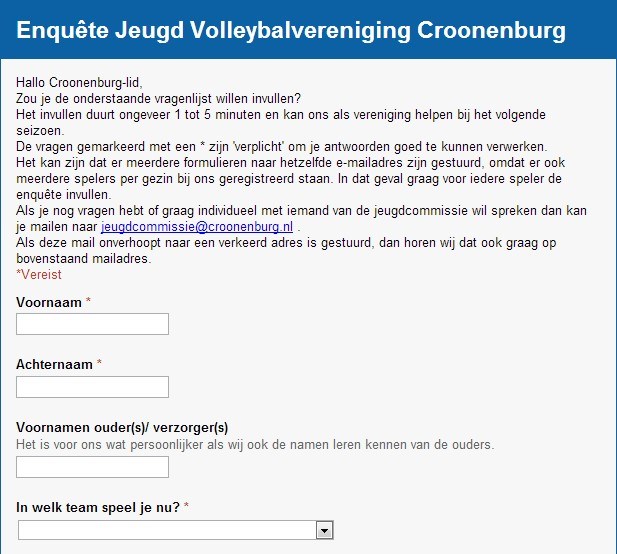 Enquête Jeugd Volleybalvereniging Croonenburg

Hallo Croonenburg-lid,
Zou je de onderstaande vragenlijst willen invullen?
Het invullen duurt ongeveer 1 tot 5 minuten en kan ons als vereniging helpen bij het volgende seizoen.
De vragen gemarkeerd met een * zijn 'verplicht' om je antwoorden goed te kunnen verwerken.
Het kan zijn dat er meerdere formulieren naar hetzelfde e-mailadres zijn gestuurd, omdat er ook meerdere spelers per gezin bij ons geregistreerd staan. In dat geval graag voor iedere speler de enquête invullen.
Als je nog vragen hebt of graag individueel met iemand van de jeugdcommissie wil spreken dan kan je mailen naar jeugdcommissie@croonenburg.nl .
Als deze mail onverhoopt naar een verkeerd adres is gestuurd, dan horen wij dat ook graag op bovenstaand mailadres.
*Vereist

Voornaam *

Achternaam *

Voornamen ouder(s)/ verzorger(s)
Het is voor ons wat persoonlijker als wij ook de namen leren kennen van de ouders.

In welk team speel je nu? *